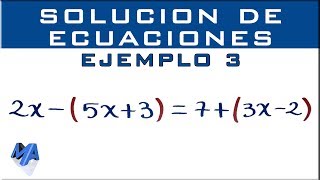 SOLUCION DE ECUACIONES

EJEMPLO 3

$2x-(5x+3)=7+(3x-2)$

MA